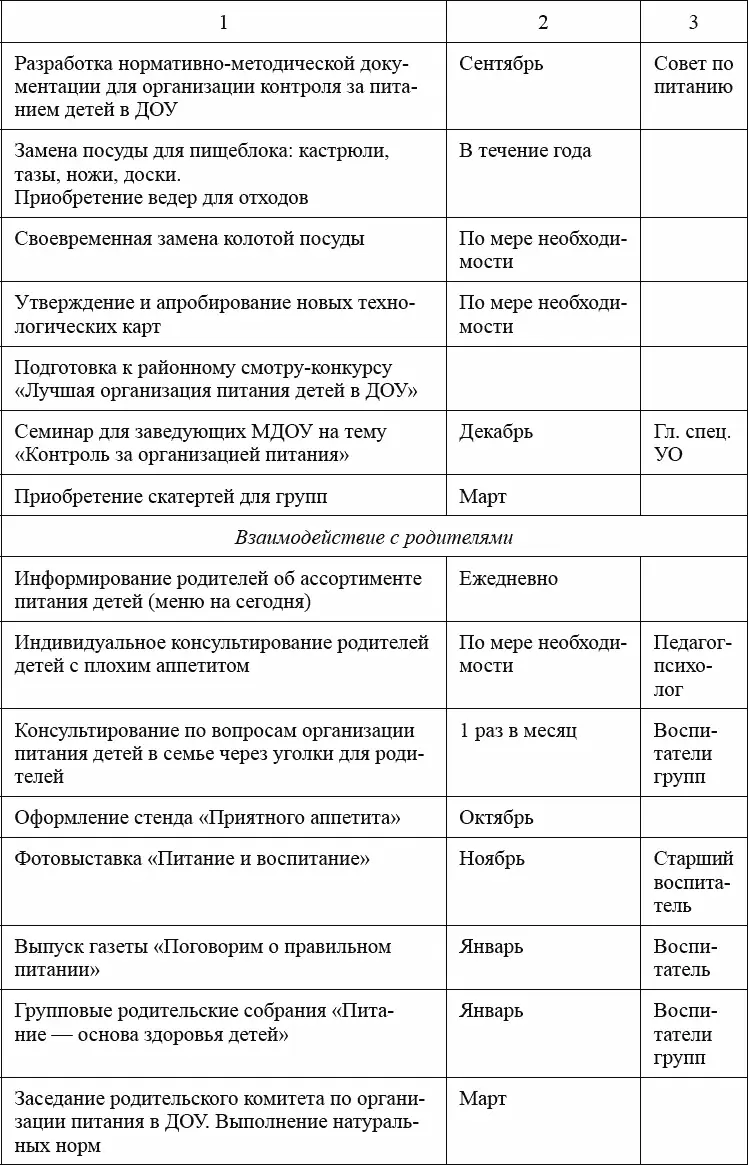 | 1 | 2 | 3 |
|---|---|---|
| Разработка нормативно-методической документации для организации контроля за питанием детей в ДОУ | Сентябрь | Совет по питанию |
| Замена посуды для пищеблока: кастрюли, тазы, ножи, доски. Приобретение ведер для отходов | В течение года | |
| Своевременная замена колотой посуды | По мере необходимости | |
| Утверждение и апробирование новых технологических карт | По мере необходимости | |
| Подготовка к районному смотру-конкурсу «Лучшая организация питания детей в ДОУ» | | |
| Семинар для заведующих МДОУ на тему «Контроль за организацией питания» | Декабрь | Гл. спец. УО |
| Приобретение скатертей для групп | Март | |
| *Взаимодействие с родителями* | | |
| Информирование родителей об ассортименте питания детей (меню на сегодня) | Ежедневно | |
| Индивидуальное консультирование родителей детей с плохим аппетитом | По мере необходимости | Педагог-психолог |
| Консультирование по вопросам организации питания детей в семье через уголки для родителей | 1 раз в месяц | Воспитатели групп |
| Оформление стенда «Приятного аппетита» | Октябрь | |
| Фотовыставка «Питание и воспитание» | Ноябрь | Старший воспитатель |
| Выпуск газеты «Поговорим о правильном питании» | Январь | Воспитатель |
| Групповые родительские собрания «Питание — основа здоровья детей» | Январь | Воспитатели групп |
| Заседание родительского комитета по организации питания в ДОУ. Выполнение натуральных норм | Март | |